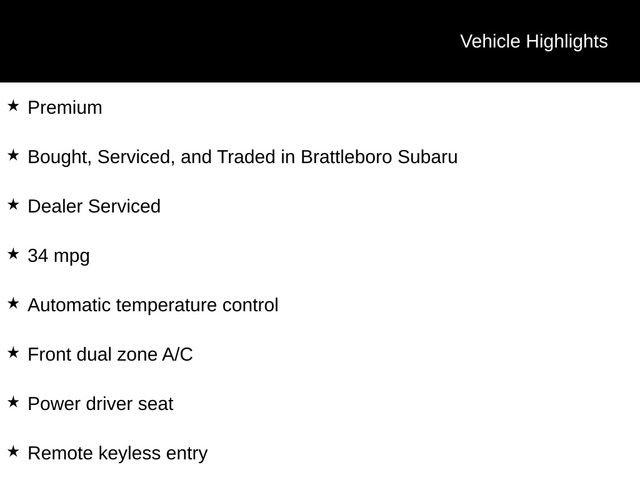 Vehicle Highlights

★ Premium

★ Bought, Serviced, and Traded in Brattleboro Subaru

★ Dealer Serviced

★ 34 mpg

★ Automatic temperature control

★ Front dual zone A/C

★ Power driver seat

★ Remote keyless entry